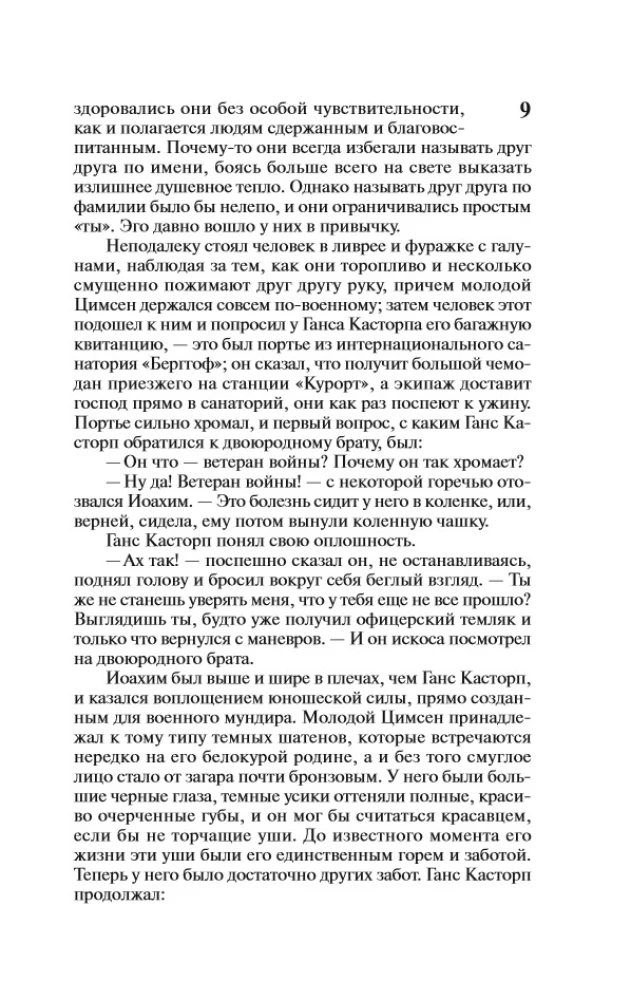 здоровались они без особой чувствительности, как и полагается людям сдержанным и благовоспитанным. Почему-то они всегда избегали называть друг друга по имени, боясь больше всего на свете выказать излишнее душевное тепло. Однако называть друг друга по фамилии было бы нелепо, и они ограничивались простым «ты». Это давно вошло у них в привычку.

9

Неподалеку стоял человек в ливрее и фуражке с галунами, наблюдая за тем, как они торопливо и несколько смущенно пожимают друг другу руку, причем молодой Цимсен держался совсем по-военному; затем человек этот подошел к ним и попросил у Ганса Касторпа его багажную квитанцию, — это был портье из интернационального санатория «Берггоф»; он сказал, что получит большой чемодан приезжего на станции «Курорт», а экипаж доставит господ прямо в санаторий, они как раз поспеют к ужину. Портье сильно хромал, и первый вопрос, с каким Ганс Касторп обратился к двоюродному брату, был:

— Он что — ветеран войны? Почему он так хромает?

— Ну да! Ветеран войны! — с некоторой горечью отозвался Иоахим. — Это болезнь сидит у него в коленке, или, верней, сидела, ему потом вынули коленную чашку.

Ганс Касторп понял свою оплошность.

— Ах так! — поспешно сказал он, не останавливаясь, поднял голову и бросил вокруг себя беглый взгляд. — Ты же не станешь уверять меня, что у тебя еще не все прошло? Выглядишь ты, будто уже получил офицерский темляк и только что вернулся с маневров. — И он искоса посмотрел на двоюродного брата.

Иоахим был выше и шире в плечах, чем Ганс Касторп, и казался воплощением юношеской силы, прямо созданным для военного мундира. Молодой Цимсен принадлежал к тому типу темных шатенов, которые встречаются нередко на его белокурой родине, а и без того смуглое лицо стало от загара почти бронзовым. У него были большие черные глаза, темные усики оттеняли полные, красиво очерченные губы, и он мог бы считаться красавцем, если бы не торчащие уши. До известного момента его жизни эти уши были его единственным горем и заботой. Теперь у него было достаточно других забот. Ганс Касторп продолжал: